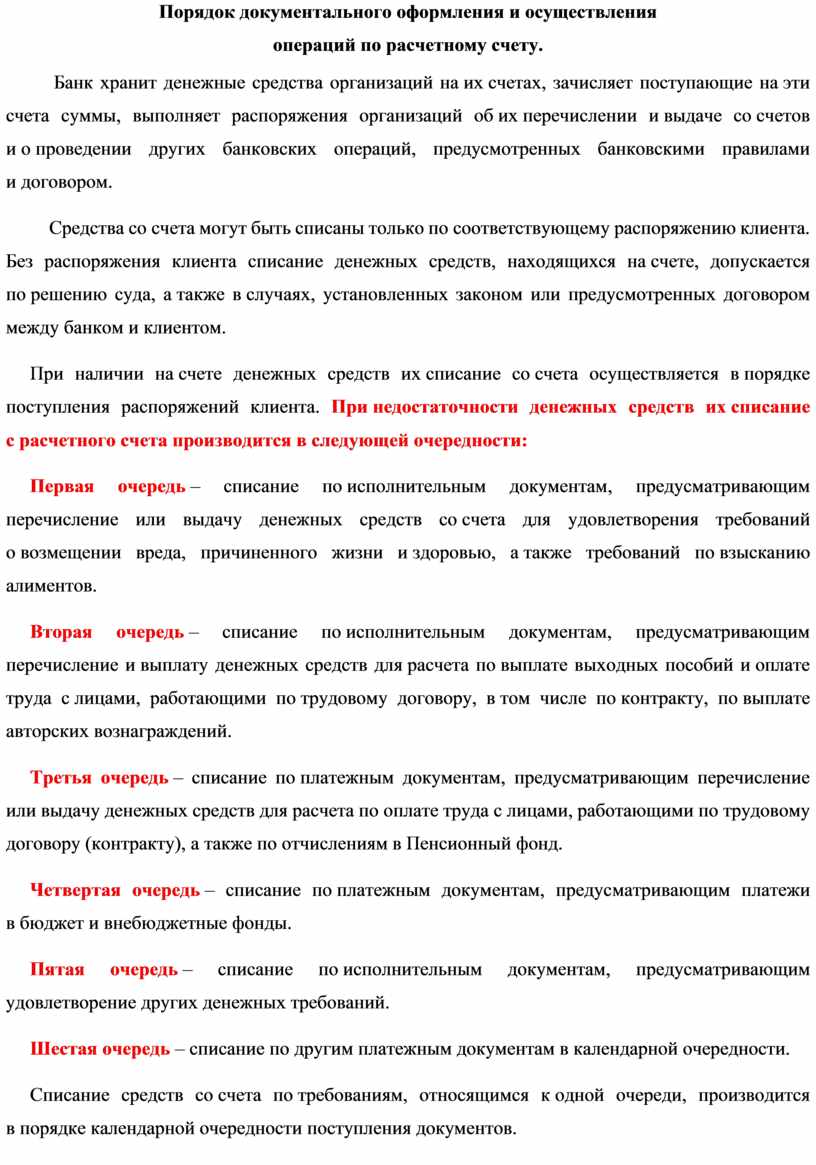 Порядок документального оформления и осуществления операций по расчетному счету.

Банк хранит денежные средства организаций на их счетах, зачисляет поступающие на эти счета суммы, выполняет распоряжения организаций об их перечислении и выдаче со счетов и о проведении других банковских операций, предусмотренных банковскими правилами и договором.

Средства со счета могут быть списаны только по соответствующему распоряжению клиента. Без распоряжения клиента списание денежных средств, находящихся на счете, допускается по решению суда, а также в случаях, установленных законом или предусмотренных договором между банком и клиентом.

При наличии на счете денежных средств их списание со счета осуществляется в порядке поступления распоряжений клиента. При недостаточности денежных средств их списание с расчетного счета производится в следующей очередности:

Первая очередь – списание по исполнительным документам, предусматривающим перечисление или выдачу денежных средств со счета для удовлетворения требований о возмещении вреда, причиненного жизни и здоровью, а также требований по взысканию алиментов.

Вторая очередь – списание по исполнительным документам, предусматривающим перечисление и выплату денежных средств для расчета по выплате выходных пособий и оплате труда с лицами, работающими по трудовому договору, в том числе по контракту, по выплате авторских вознаграждений.

Третья очередь – списание по платежным документам, предусматривающим перечисление или выдачу денежных средств для расчета по оплате труда с лицами, работающими по трудовому договору (контракту), а также по отчислениям в Пенсионный фонд.

Четвертая очередь – списание по платежным документам, предусматривающим платежи в бюджет и внебюджетные фонды.

Пятая очередь – списание по исполнительным документам, предусматривающим удовлетворение других денежных требований.

Шестая очередь – списание по другим платежным документам в календарной очередности.

Списание средств со счета по требованиям, относящимся к одной очереди, производится в порядке календарной очередности поступления документов.